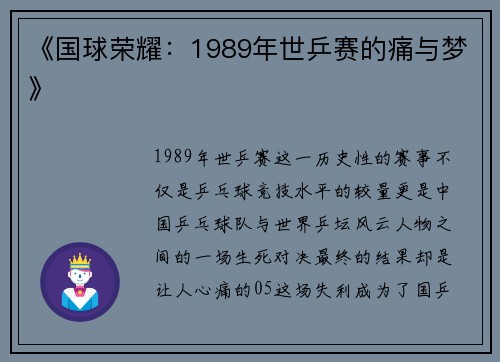 《国球荣耀：1989年世乒赛的痛与梦》

1989年世乒赛这一历史性的赛事不仅是乒乓球竞技水平的较量更是中国乒乓球队与世界乒坛风云人物之间的一场生死对决最终的结果却是让人心痛的05这场失利成为了国乒